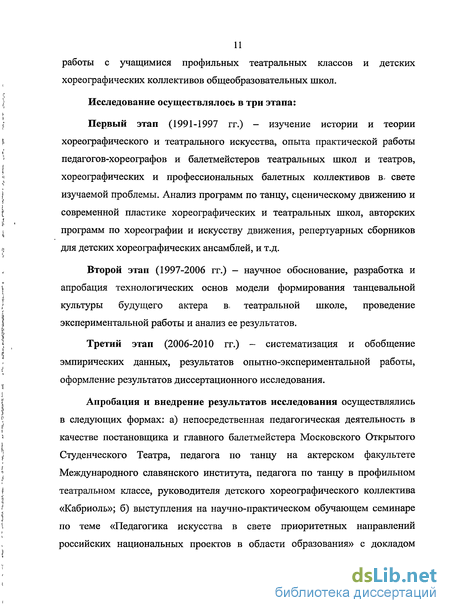 11

работы с учащимися профильных театральных классов и детских хореографических коллективов общеобразовательных школ.

Исследование осуществлялось в три этапа:

Первый этап (1991-1997 гг.) – изучение истории и теории хореографического и театрального искусства, опыта практической работы педагогов-хореографов и балетмейстеров театральных школ и театров, хореографических и профессиональных балетных коллективов в свете изучаемой проблемы. Анализ программ по танцу, сценическому движению и современной пластике хореографических и театральных школ, авторских программ по хореографии и искусству движения, репертуарных сборников для детских хореографических ансамблей, и т.д.

Второй этап (1997-2006 гг.) – научное обоснование, разработка и апробация технологических основ модели формирования танцевальной культуры будущего актера в театральной школе, проведение экспериментальной работы и анализ ее результатов.

Третий этап (2006-2010 гг.) – систематизация и обобщение эмпирических данных, результатов опытно-экспериментальной работы, оформление результатов диссертационного исследования.

Апробация и внедрение результатов исследования осуществлялись в следующих формах: а) непосредственная педагогическая деятельность в качестве постановщика и главного балетмейстера Московского Открытого Студенческого Театра, педагога по танцу на актерском факультете Международного славянского института, педагога по танцу в профильном театральном классе, руководителя детского хореографического коллектива «Кабриоль»; б) выступления на научно-практическом обучающем семинаре по теме «Педагогика искусства в свете приоритетных направлений российских национальных проектов в области образования» с докладом

dsLib.net
библиотека диссертаций